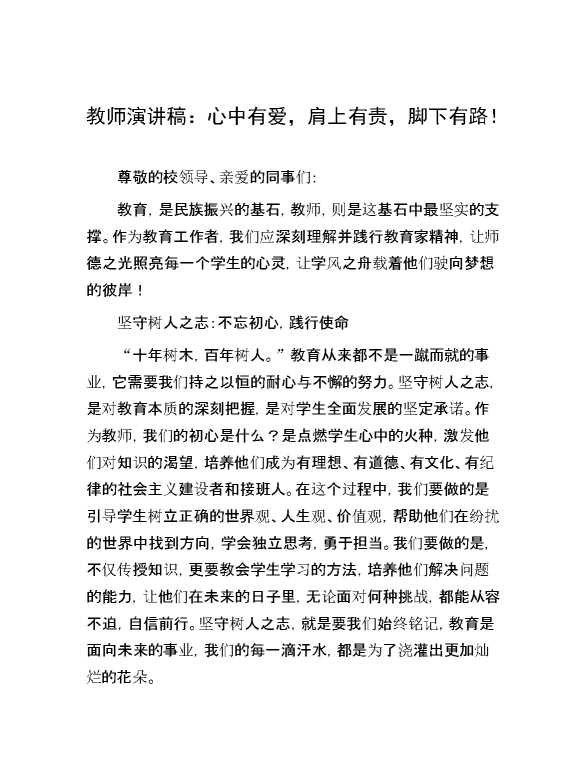 教师演讲稿：心中有爱，肩上有责，脚下有路！

尊敬的校领导、亲爱的同事们:

教育，是民族振兴的基石，教师，则是这基石中最坚实的支撑。作为教育工作者，我们应深刻理解并践行教育家精神，让师德之光照亮每一个学生的心灵，让学风之舟载着他们驶向梦想的彼岸！

坚守树人之志:不忘初心，践行使命

“十年树木，百年树人。”教育从来都不是一蹴而就的事业，它需要我们持之以恒的耐心与不懈的努力。坚守树人之志，是对教育本质的深刻把握，是对学生全面发展的坚定承诺。作为教师，我们的初心是什么？是点燃学生心中的火种，激发他们对知识的渴望，培养他们成为有理想、有道德、有文化、有纪律的社会主义建设者和接班人。在这个过程中，我们要做的是引导学生树立正确的世界观、人生观、价值观，帮助他们在纷扰的世界中找到方向，学会独立思考，勇于担当。我们要做的是，不仅传授知识，更要教会学生学习的方法，培养他们解决问题的能力，让他们在未来的日子里，无论面对何种挑战，都能从容不迫，自信前行。坚守树人之志，就是要我们始终铭记，教育是面向未来的事业，我们的每一滴汗水，都是为了浇灌出更加灿烂的花朵。